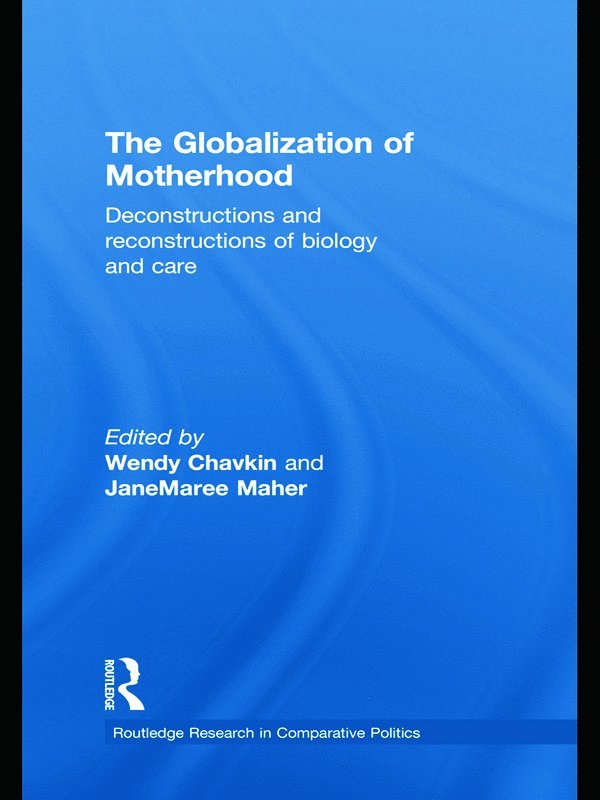 The Globalization of Motherhood

Deconstructions and reconstructions of biology and care

Edited by
Wendy Chavkin and
JaneMaree Maher

ROUTLEDGE

Routledge Research in Comparative Politics